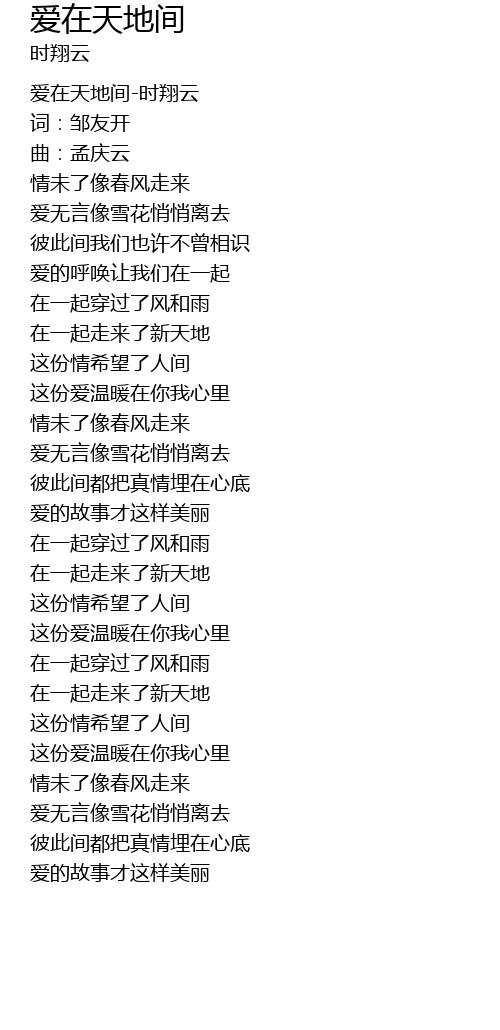 爱在天地间
时翔云

爱在天地间-时翔云
词：邹友开
曲：孟庆云
情未了像春风走来
爱无言像雪花悄悄离去
彼此间我们也许不曾相识
爱的呼唤让我们在一起
在一起穿过了风和雨
在一起走来了新天地
这份情希望了人间
这份爱温暖在你我心里
情未了像春风走来
爱无言像雪花悄悄离去
彼此间都把真情埋在心底
爱的故事才这样美丽
在一起穿过了风和雨
在一起走来了新天地
这份情希望了人间
这份爱温暖在你我心里
在一起穿过了风和雨
在一起走来了新天地
这份情希望了人间
这份爱温暖在你我心里
情未了像春风走来
爱无言像雪花悄悄离去
彼此间都把真情埋在心底
爱的故事才这样美丽